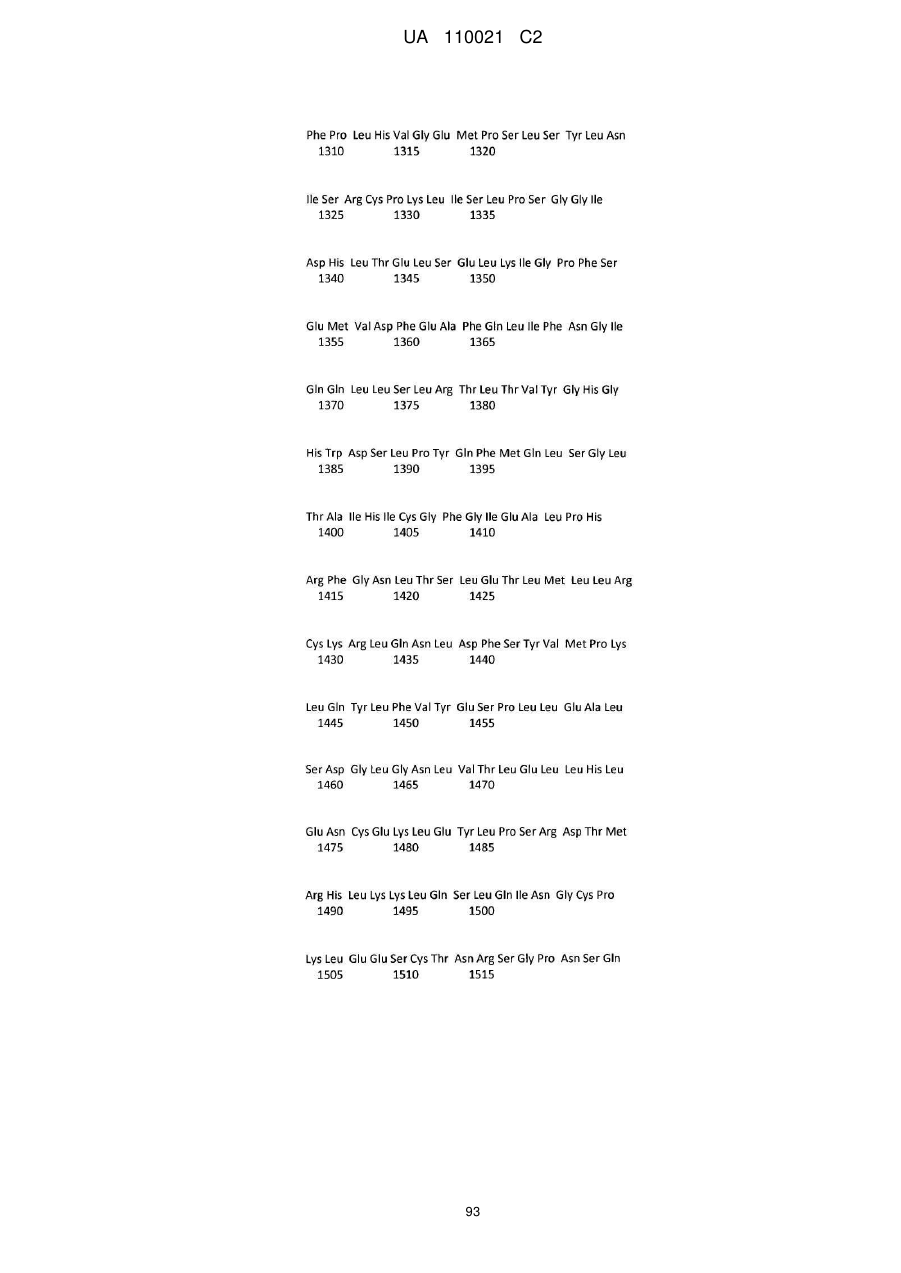 UA 110021 C2

Phe Pro Leu His Val Gly Glu Met Pro Ser Leu Ser Tyr Leu Asn
1310 1315 1320

Ile Ser Arg Cys Pro Lys Leu Ile Ser Leu Pro Ser Gly Gly Ile
1325 1330 1335

Asp His Leu Thr Glu Leu Ser Glu Leu Lys Ile Gly Pro Phe Ser
1340 1345 1350

Glu Met Val Asp Phe Glu Ala Phe Gln Leu Ile Phe Asn Gly Ile
1355 1360 1365

Gln Gln Leu Leu Ser Leu Arg Thr Leu Thr Val Tyr Gly His Gly
1370 1375 1380

His Trp Asp Ser Leu Pro Tyr Gln Phe Met Gln Leu Ser Gly Leu
1385 1390 1395

Thr Ala Ile His Ile Cys Gly Phe Gly Ile Glu Ala Leu Pro His
1400 1405 1410

Arg Phe Gly Asn Leu Thr Ser Leu Glu Thr Leu Met Leu Leu Arg
1415 1420 1425

Cys Lys Arg Leu Gln Asn Leu Asp Phe Ser Tyr Val Met Pro Lys
1430 1435 1440

Leu Gln Tyr Leu Phe Val Tyr Glu Ser Pro Leu Leu Glu Ala Leu
1445 1450 1455

Ser Asp Gly Leu Gly Asn Leu Val Thr Leu Glu Leu Leu His Leu
1460 1465 1470

Glu Asn Cys Glu Lys Leu Glu Tyr Leu Pro Ser Arg Asp Thr Met
1475 1480 1485

Arg His Leu Lys Lys Leu Gln Ser Leu Gln Ile Asn Gly Cys Pro
1490 1495 1500

Lys Leu Glu Glu Ser Cys Thr Asn Arg Ser Gly Pro Asn Ser Gln
1505 1510 1515

93